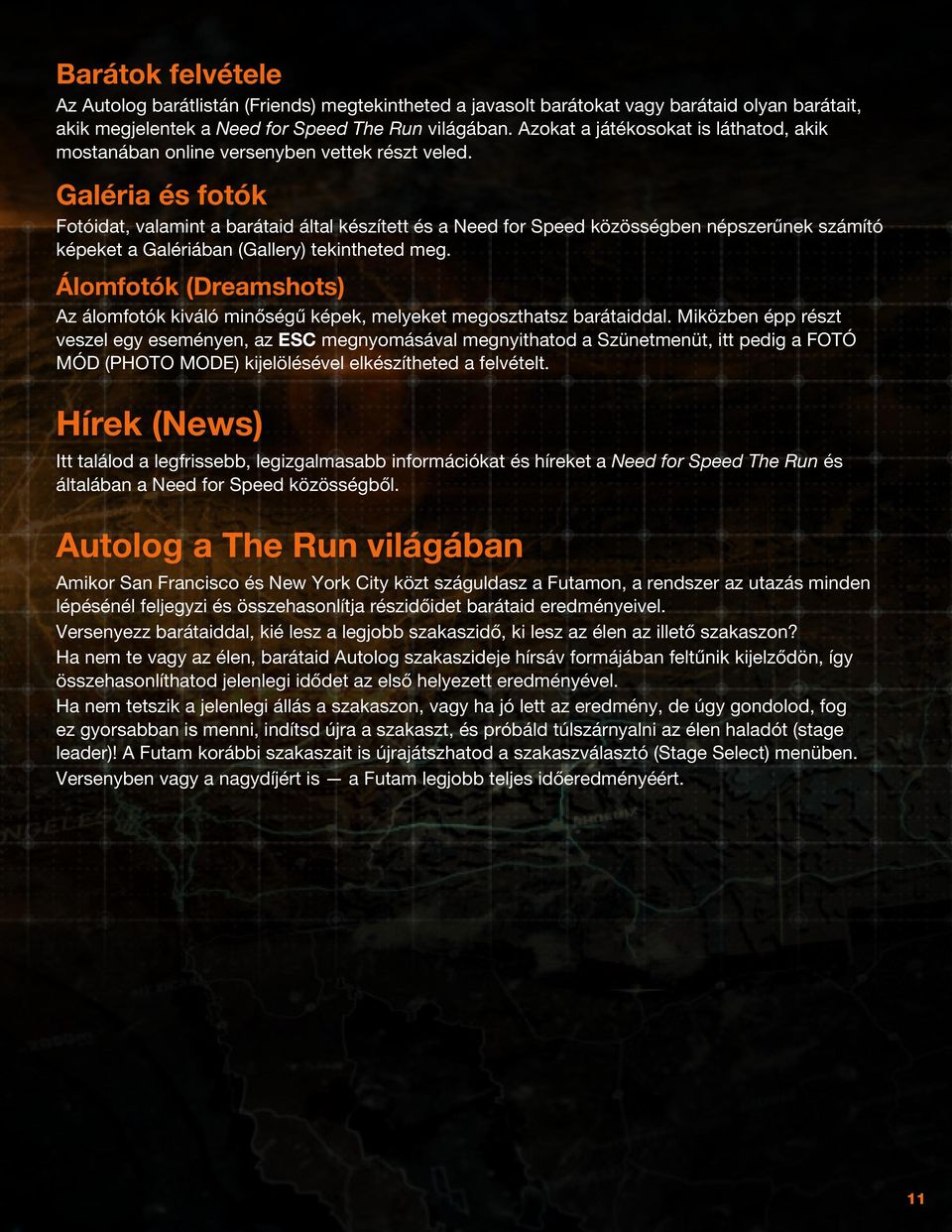 Barátok felvétele

Az Autolog barátlistán (Friends) megtekintheted a javasolt barátokat vagy barátaid olyan barátait, akik megjelentek a Need for Speed The Run világában. Azokat a játékosokat is láthatod, akik mostanában online versenyben vettek részt veled.

Galéria és fotók

Fotóidat, valamint a barátaid által készített és a Need for Speed közösségben népszerűnek számító képeket a Galériában (Gallery) tekintheted meg.

Álomfotók (Dreamshots)

Az álomfotók kiváló minőségű képek, melyeket megoszthatsz barátaiddal. Miközben épp részt veszel egy eseményen, az ESC megnyomásával megnyithatod a Szünetmenüt, itt pedig a FOTÓ MÓD (PHOTO MODE) kijelölésével elkészítheted a felvételt.

Hírek (News)

Itt találod a legfrissebb, legizgalmasabb információkat és híreket a Need for Speed The Run és általában a Need for Speed közösségből.

Autolog a The Run világában

Amikor San Francisco és New York City közt száguldasz a Futamon, a rendszer az utazás minden lépésénél feljegyzi és összehasonlítja részidőidet barátaid eredményeivel.
Versenyezz barátaiddal, kié lesz a legjobb szakaszidő, ki lesz az élen az illető szakaszon?
Ha nem te vagy az élen, barátaid Autolog szakaszideje hírsáv formájában feltűnik kijelződön, így összehasonlíthatod jelenlegi idődet az első helyezett eredményével.
Ha nem tetszik a jelenlegi állás a szakaszon, vagy ha jó lett az eredmény, de úgy gondolod, fog ez gyorsabban is menni, indítsd újra a szakaszt, és próbáld túlszárnyalni az élen haladót (stage leader)! A Futam korábbi szakaszait is újrajátszhatod a szakaszválasztó (Stage Select) menüben.
Versenyben vagy a nagydíjért is — a Futam legjobb teljes időeredményéért.

11